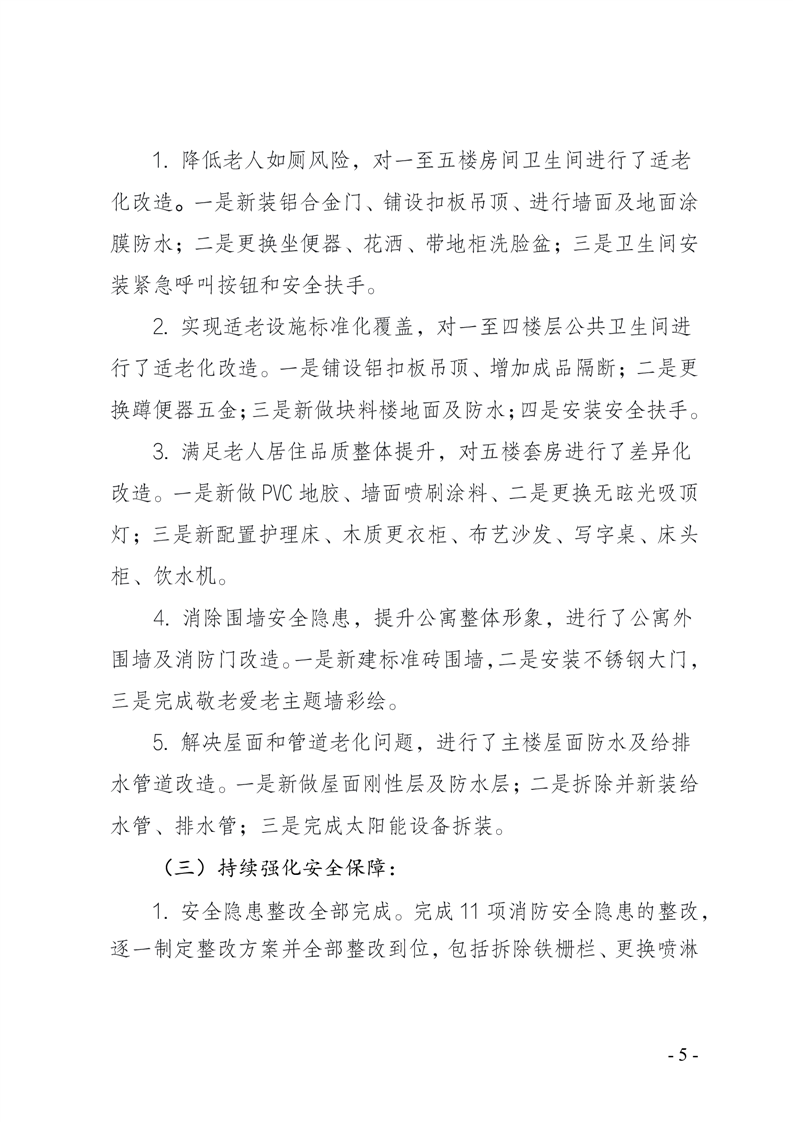 1. 降低老人如厕风险，对一至五楼房间卫生间进行了适老化改造。一是新装铝合金门、铺设扣板吊顶、进行墙面及地面涂膜防水；二是更换坐便器、花洒、带地柜洗脸盆；三是卫生间安装紧急呼叫按钮和安全扶手。

2. 实现适老设施标准化覆盖，对一至四楼层公共卫生间进行了适老化改造。一是铺设铝扣板吊顶、增加成品隔断；二是更换蹲便器五金；三是新做块料楼地面及防水；四是安装安全扶手。

3. 满足老人居住品质整体提升，对五楼套房进行了差异化改造。一是新做PVC地胶、墙面喷刷涂料、二是更换无眩光吸顶灯；三是新配置护理床、木质更衣柜、布艺沙发、写字桌、床头柜、饮水机。

4. 消除围墙安全隐患，提升公寓整体形象，进行了公寓外围墙及消防门改造。一是新建标准砖围墙，二是安装不锈钢大门，三是完成敬老爱老主题墙彩绘。

5. 解决屋面和管道老化问题，进行了主楼屋面防水及给排水管道改造。一是新做屋面刚性层及防水层；二是拆除并新装给水管、排水管；三是完成太阳能设备拆装。

（三）持续强化安全保障：

1. 安全隐患整改全部完成。完成11项消防安全隐患的整改，逐一制定整改方案并全部整改到位，包括拆除铁栅栏、更换喷淋

- 5 -